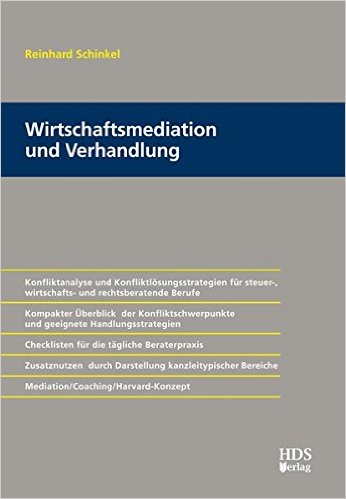 Reinhard Schinkel

Wirtschaftsmediation und Verhandlung

Konfliktanalyse und Konfliktlösungsstrategien für steuer-, wirtschafts- und rechtsberatende Berufe

Kompakter Überblick der Konfliktschwerpunkte und geeignete Handlungsstrategien

Checklisten für die tägliche Beraterpraxis

Zusatznutzen durch Darstellung kanzleitypischer Bereiche

Mediation/Coaching/Harvard-Konzept

HDS Verlag